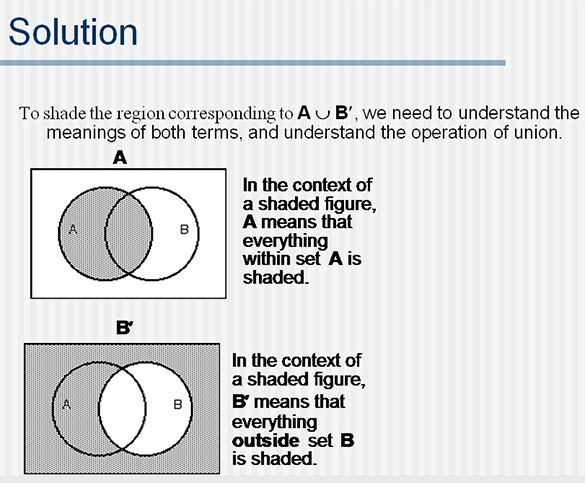 Solution

To shade the region corresponding to $A \cup B'$, we need to understand the meanings of both terms, and understand the operation of union.

A

A

B

In the context of a shaded figure, A means that everything within set A is shaded.

B′

A

B

In the context of a shaded figure, B′ means that everything outside set B is shaded.